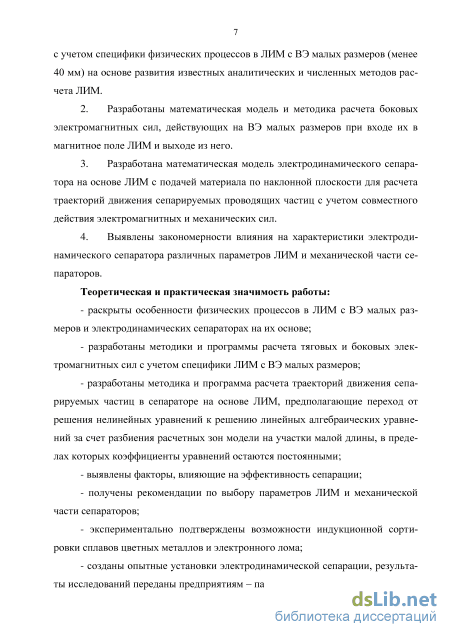 7

с учетом специфики физических процессов в ЛИМ с ВЭ малых размеров (менее 40 мм) на основе развития известных аналитических и численных методов расчета ЛИМ.

2. Разработаны математическая модель и методика расчета боковых электромагнитных сил, действующих на ВЭ малых размеров при входе их в магнитное поле ЛИМ и выходе из него.

3. Разработана математическая модель электродинамического сепаратора на основе ЛИМ с подачей материала по наклонной плоскости для расчета траекторий движения сепарируемых проводящих частиц с учетом совместного действия электромагнитных и механических сил.

4. Выявлены закономерности влияния на характеристики электродинамического сепаратора различных параметров ЛИМ и механической части сепараторов.

Теоретическая и практическая значимость работы:

- раскрыты особенности физических процессов в ЛИМ с ВЭ малых размеров и электродинамических сепараторах на их основе;

- разработаны методики и программы расчета тяговых и боковых электромагнитных сил с учетом специфики ЛИМ с ВЭ малых размеров;

- разработаны методика и программа расчета траекторий движения сепарируемых частиц в сепараторе на основе ЛИМ, предполагающие переход от решения нелинейных уравнений к решению линейных алгебраических уравнений за счет разбиения расчетных зон модели на участки малой длины, в пределах которых коэффициенты уравнений остаются постоянными;

- выявлены факторы, влияющие на эффективность сепарации;

- получены рекомендации по выбору параметров ЛИМ и механической части сепараторов;

- экспериментально подтверждены возможности индукционной сортировки сплавов цветных металлов и электронного лома;

- созданы опытные установки электродинамической сепарации, результаты исследований переданы предприятиям – па

dsLib.net
библиотека диссертаций